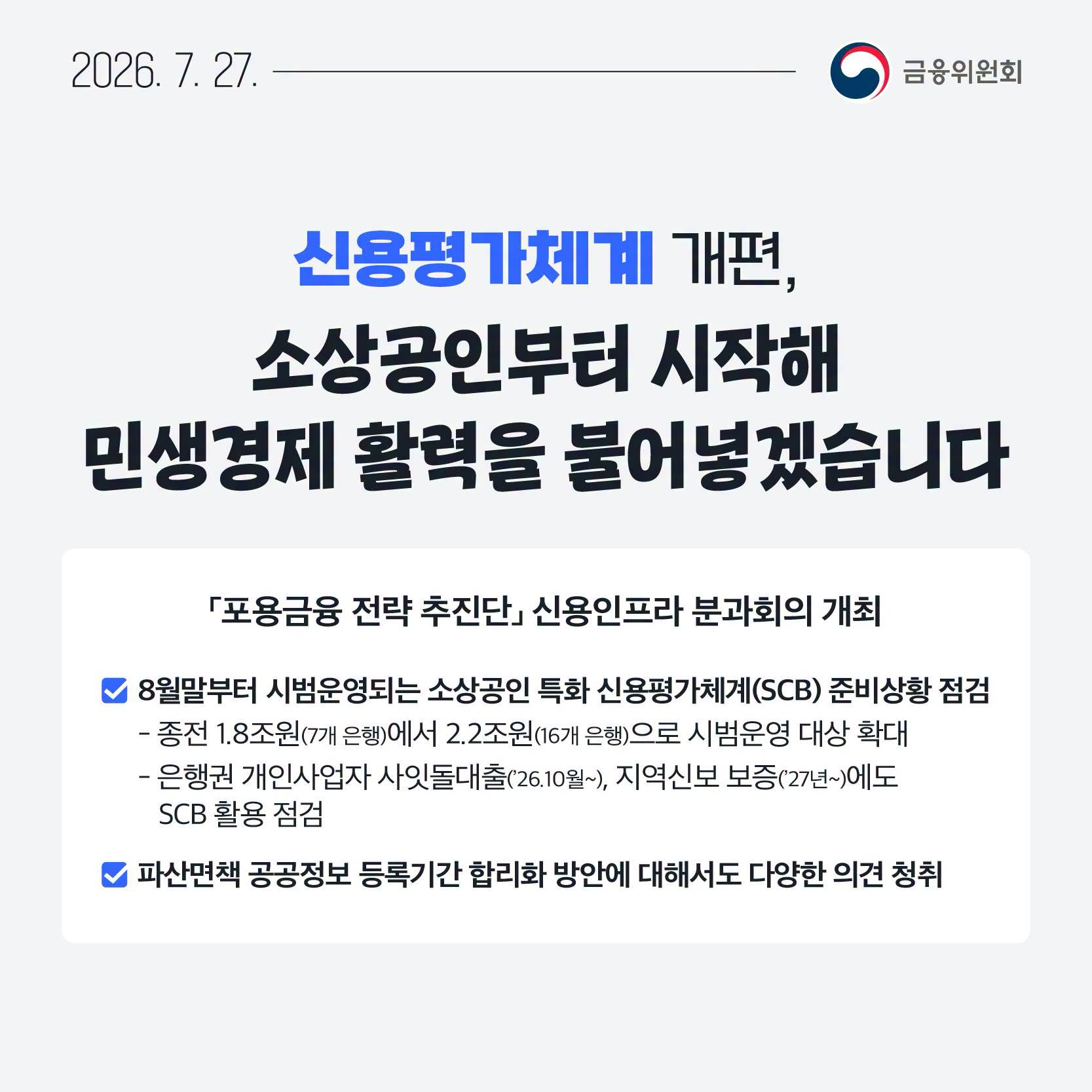 2026. 7. 27.

금융위원회

신용평가체계 개편,
소상공인부터 시작해
민생경제 활력을 불어넣겠습니다

「포용금융 전략 추진단」 신용인프라 분과회의 개최

☑ 8월말부터 시범운영되는 소상공인 특화 신용평가체계(SCB) 준비상황 점검
- 종전 1.8조원(7개 은행)에서 2.2조원(16개 은행)으로 시범운영 대상 확대
- 은행권 개인사업자 사잇돌대출('26.10월~), 지역신보 보증('27년~)에도 SCB 활용 점검

☑ 파산면책 공공정보 등록기간 합리화 방안에 대해서도 다양한 의견 청취